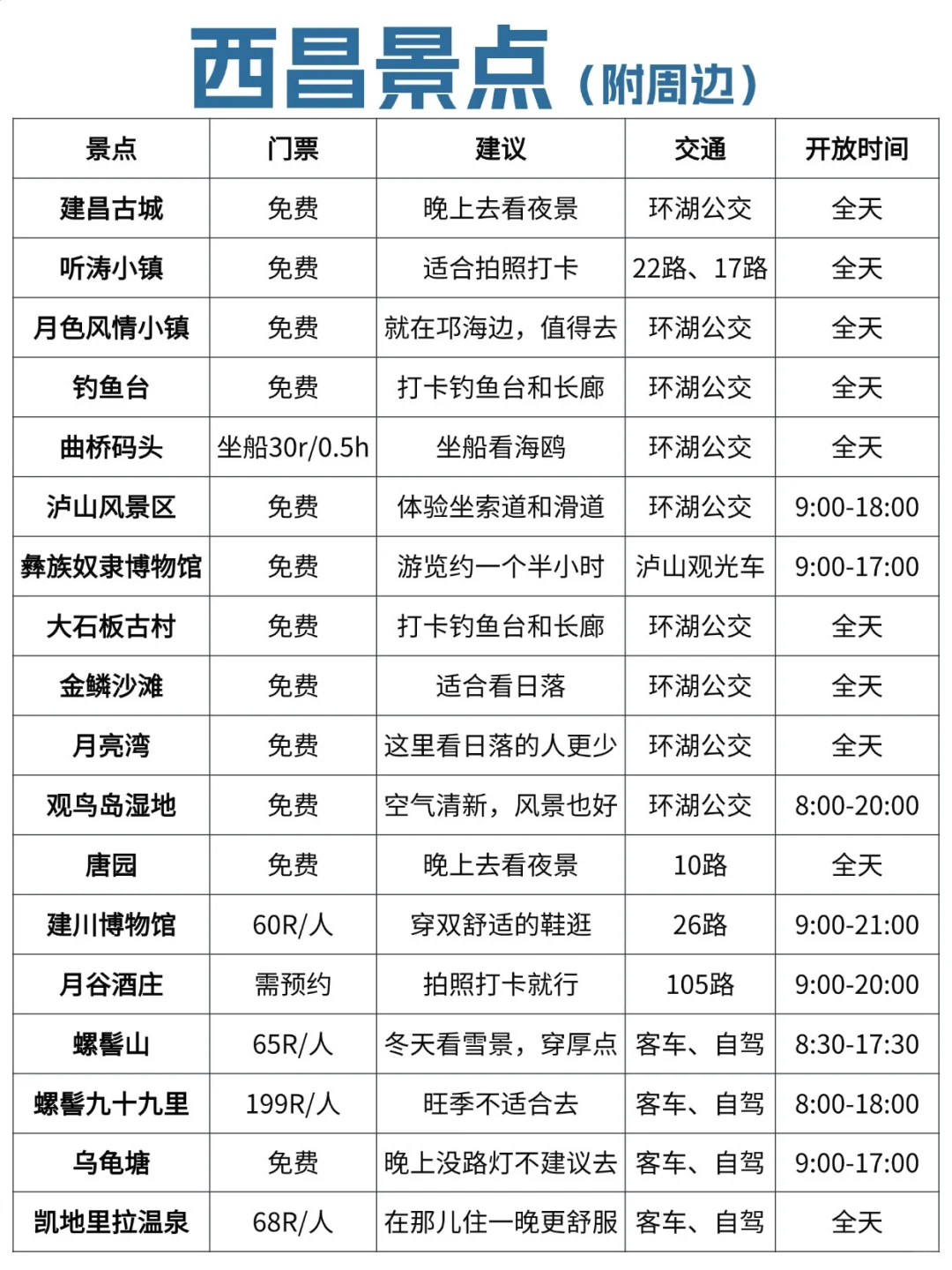 西昌景点（附周边）

| 景点 | 门票 | 建议 | 交通 | 开放时间 |
|---|---|---|---|---|
| 建昌古城 | 免费 | 晚上去看夜景 | 环湖公交 | 全天 |
| 听涛小镇 | 免费 | 适合拍照打卡 | 22路、17路 | 全天 |
| 月色风情小镇 | 免费 | 就在邛海边，值得去 | 环湖公交 | 全天 |
| 钓鱼台 | 免费 | 打卡钓鱼台和长廊 | 环湖公交 | 全天 |
| 曲桥码头 | 坐船30r/0.5h | 坐船看海鸥 | 环湖公交 | 全天 |
| 泸山风景区 | 免费 | 体验坐索道和滑道 | 环湖公交 | 9:00-18:00 |
| 彝族奴隶博物馆 | 免费 | 游览约一个半小时 | 泸山观光车 | 9:00-17:00 |
| 大石板古村 | 免费 | 打卡钓鱼台和长廊 | 环湖公交 | 全天 |
| 金鳞沙滩 | 免费 | 适合看日落 | 环湖公交 | 全天 |
| 月亮湾 | 免费 | 这里看日落的人更少 | 环湖公交 | 全天 |
| 观鸟岛湿地 | 免费 | 空气清新，风景也好 | 环湖公交 | 8:00-20:00 |
| 唐园 | 免费 | 晚上去看夜景 | 10路 | 全天 |
| 建川博物馆 | 60R/人 | 穿双舒适的鞋逛 | 26路 | 9:00-21:00 |
| 月谷酒庄 | 需预约 | 拍照打卡就行 | 105路 | 9:00-20:00 |
| 螺髻山 | 65R/人 | 冬天看雪景，穿厚点 | 客车、自驾 | 8:30-17:30 |
| 螺髻九十九里 | 199R/人 | 旺季不适合去 | 客车、自驾 | 8:00-18:00 |
| 乌龟塘 | 免费 | 晚上没路灯不建议去 | 客车、自驾 | 9:00-17:00 |
| 凯地里拉温泉 | 68R/人 | 在那儿住一晚更舒服 | 客车、自驾 | 全天 |